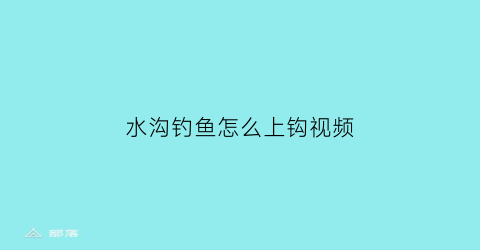 水沟钓鱼怎么上钩视频

部落